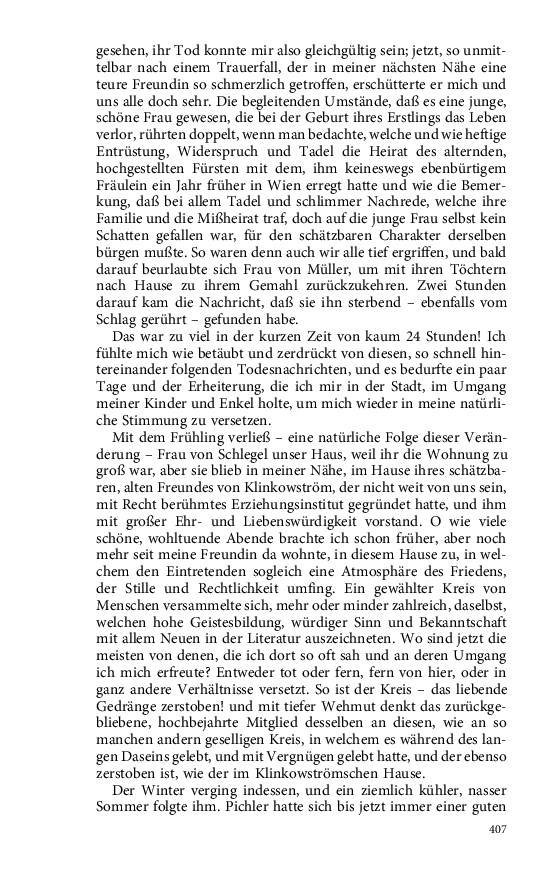 gesehen, ihr Tod konnte mir also gleichgültig sein; jetzt, so unmittelbar nach einem Trauerfall, der in meiner nächsten Nähe eine teure Freundin so schmerzlich getroffen, erschütterte er mich und uns alle doch sehr. Die begleitenden Umstände, daß es eine junge, schöne Frau gewesen, die bei der Geburt ihres Erstlings das Leben verlor, rührten doppelt, wenn man bedachte, welche und wie heftige Entrüstung, Widerspruch und Tadel die Heirat des alternden, hochgestellten Fürsten mit dem, ihm keineswegs ebenbürtigem Fräulein ein Jahr früher in Wien erregt hatte und wie die Bemerkung, daß bei allem Tadel und schlimmer Nachrede, welche ihre Familie und die Mißheirat traf, doch auf die junge Frau selbst kein Schatten gefallen war, für den schätzbaren Charakter derselben bürgen mußte. So waren denn auch wir alle tief ergriffen, und bald darauf beurlaubte sich Frau von Müller, um mit ihren Töchtern nach Hause zu ihrem Gemahl zurückzukehren. Zwei Stunden darauf kam die Nachricht, daß sie ihn sterbend – ebenfalls vom Schlag gerührt – gefunden habe.

Das war zu viel in der kurzen Zeit von kaum 24 Stunden! Ich fühlte mich wie betäubt und zerdrückt von diesen, so schnell hintereinander folgenden Todesnachrichten, und es bedurfte ein paar Tage und der Erheiterung, die ich mir in der Stadt, im Umgang meiner Kinder und Enkel holte, um mich wieder in meine natürliche Stimmung zu versetzen.

Mit dem Frühling verließ – eine natürliche Folge dieser Veränderung – Frau von Schlegel unser Haus, weil ihr die Wohnung zu groß war, aber sie blieb in meiner Nähe, im Hause ihres schätzbaren, alten Freundes von Klinkowström, der nicht weit von uns sein, mit Recht berühmtes Erziehungsinstitut gegründet hatte, und ihm mit großer Ehr- und Liebenswürdigkeit vorstand. O wie viele schöne, wohltuende Abende brachte ich schon früher, aber noch mehr seit meine Freundin da wohnte, in diesem Hause zu, in welchem den Eintretenden sogleich eine Atmosphäre des Friedens, der Stille und Rechtlichkeit umfing. Ein gewählter Kreis von Menschen versammelte sich, mehr oder minder zahlreich, daselbst, welchen hohe Geistesbildung, würdiger Sinn und Bekanntschaft mit allem Neuen in der Literatur auszeichneten. Wo sind jetzt die meisten von denen, die ich dort so oft sah und an deren Umgang ich mich erfreute? Entweder tot oder fern, fern von hier, oder in ganz andere Verhältnisse versetzt. So ist der Kreis – das liebende Gedränge zerstoben! und mit tiefer Wehmut denkt das zurückgebliebene, hochbejahrte Mitglied desselben an diesen, wie an so manchen andern geselligen Kreis, in welchem es während des langen Daseins gelebt, und mit Vergnügen gelebt hatte, und der ebenso zerstoben ist, wie der im Klinkowströmschen Hause.

Der Winter verging indessen, und ein ziemlich kühler, nasser Sommer folgte ihm. Pichler hatte sich bis jetzt immer einer guten

407